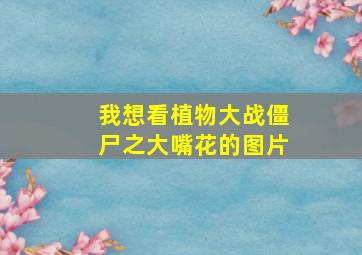 我想看植物大战僵尸之大嘴花的图片